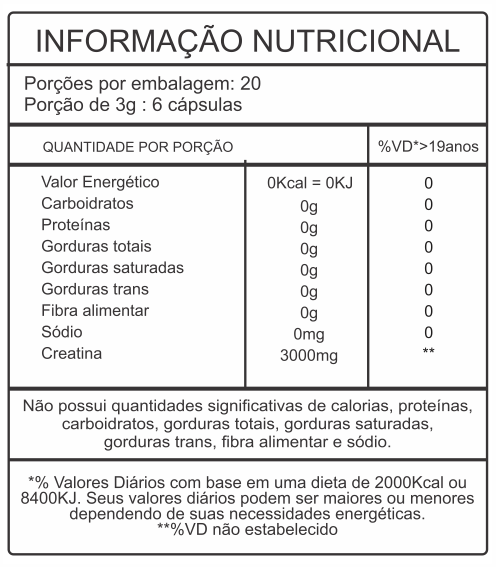 INFORMAÇÃO NUTRICIONAL

Porções por embalagem: 20
Porção de 3g : 6 cápsulas

| QUANTIDADE POR PORÇÃO | | %VD*>19anos |
|---|---|---|
| Valor Energético | 0Kcal = 0KJ | 0 |
| Carboidratos | 0g | 0 |
| Proteínas | 0g | 0 |
| Gorduras totais | 0g | 0 |
| Gorduras saturadas | 0g | 0 |
| Gorduras trans | 0g | 0 |
| Fibra alimentar | 0g | 0 |
| Sódio | 0mg | 0 |
| Creatina | 3000mg | ** |

Não possui quantidades significativas de calorias, proteínas, carboidratos, gorduras totais, gorduras saturadas, gorduras trans, fibra alimentar e sódio.

*% Valores Diários com base em uma dieta de 2000Kcal ou 8400KJ. Seus valores diários podem ser maiores ou menores dependendo de suas necessidades energéticas.
**%VD não estabelecido